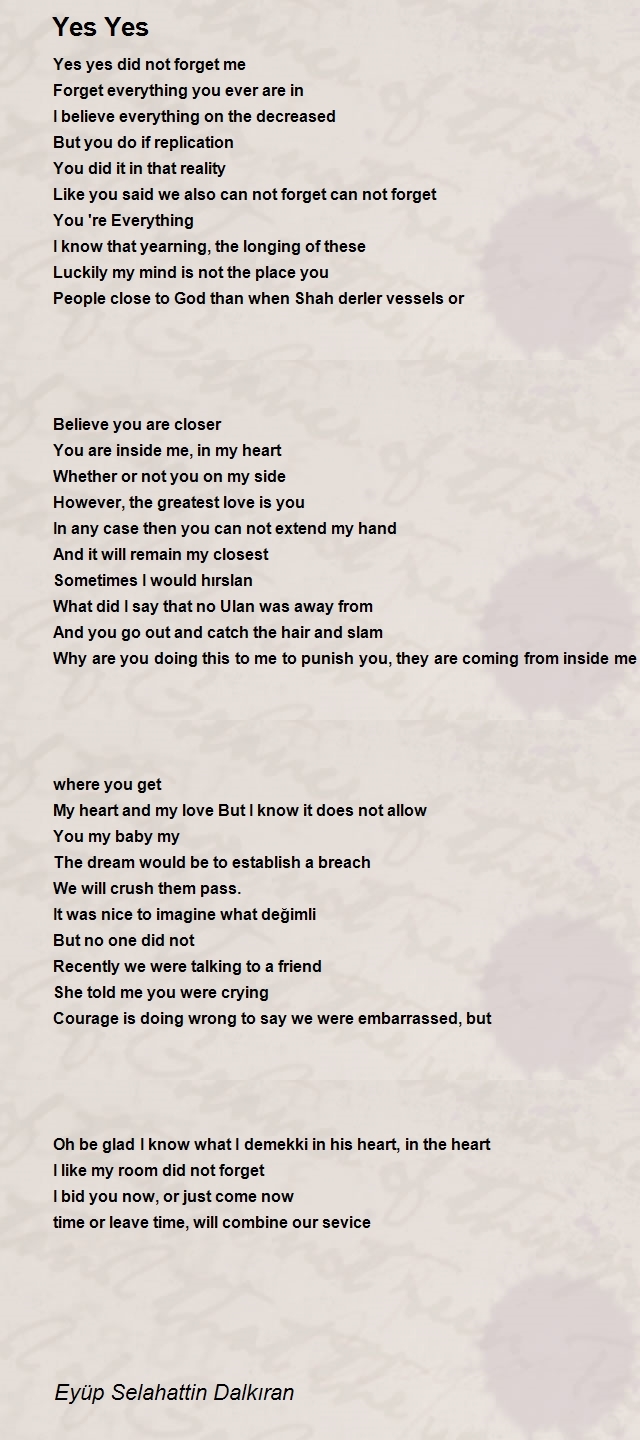 Yes Yes

Yes yes did not forget me
Forget everything you ever are in
I believe everything on the decreased
But you do if replication
You did it in that reality
Like you said we also can not forget can not forget
You 're Everything
I know that yearning, the longing of these
Luckily my mind is not the place you
People close to God than when Shah derler vessels or

Believe you are closer
You are inside me, in my heart
Whether or not you on my side
However, the greatest love is you
In any case then you can not extend my hand
And it will remain my closest
Sometimes I would hırslan
What did I say that no Ulan was away from
And you go out and catch the hair and slam
Why are you doing this to me to punish you, they are coming from inside me

where you get
My heart and my love But I know it does not allow
You my baby my
The dream would be to establish a breach
We will crush them pass.
It was nice to imagine what değimli
But no one did not
Recently we were talking to a friend
She told me you were crying
Courage is doing wrong to say we were embarrassed, but

Oh be glad I know what I demekki in his heart, in the heart
I like my room did not forget
I bid you now, or just come now
time or leave time, will combine our sevice

Eyüp Selahattin Dalkıran